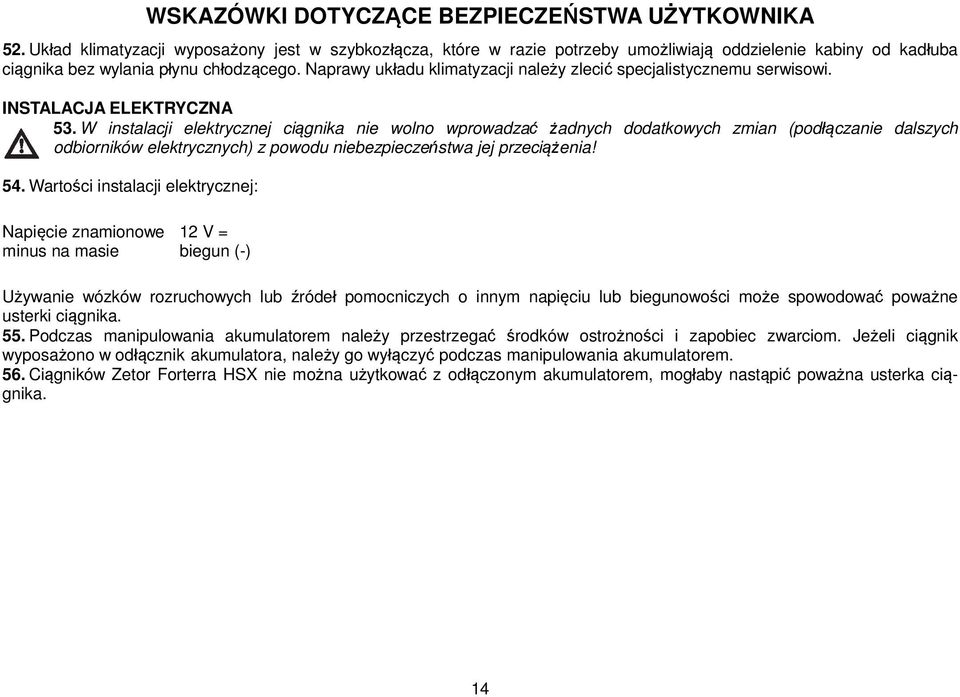 WSKAZÓWKI DOTYCZĄCE BEZPIECZEŃSTWA UŻYTKOWNIKA

52. Układ klimatyzacji wyposażony jest w szybkozłącza, które w razie potrzeby umożliwiają oddzielenie kabiny od kadłuba ciągnika bez wylania płynu chłodzącego. Naprawy układu klimatyzacji należy zlecić specjalistycznemu serwisowi.

INSTALACJA ELEKTRYCZNA

53. W instalacji elektrycznej ciągnika nie wolno wprowadzać żadnych dodatkowych zmian (podłączanie dalszych odbiorników elektrycznych) z powodu niebezpieczeństwa jej przeciążenia!

54. Wartości instalacji elektrycznej:

| Napięcie znamionowe | 12 V = |
|---|---|
| minus na masie | biegun (-) |

Używanie wózków rozruchowych lub źródeł pomocniczych o innym napięciu lub biegunowości może spowodować poważne usterki ciągnika.
55. Podczas manipulowania akumulatorem należy przestrzegać środków ostrożności i zapobiec zwarciom. Jeżeli ciągnik wyposażono w odłącznik akumulatora, należy go wyłączyć podczas manipulowania akumulatorem.
56. Ciągników Zetor Forterra HSX nie można użytkować z odłączonym akumulatorem, mogłaby nastąpić poważna usterka ciągnika.

14